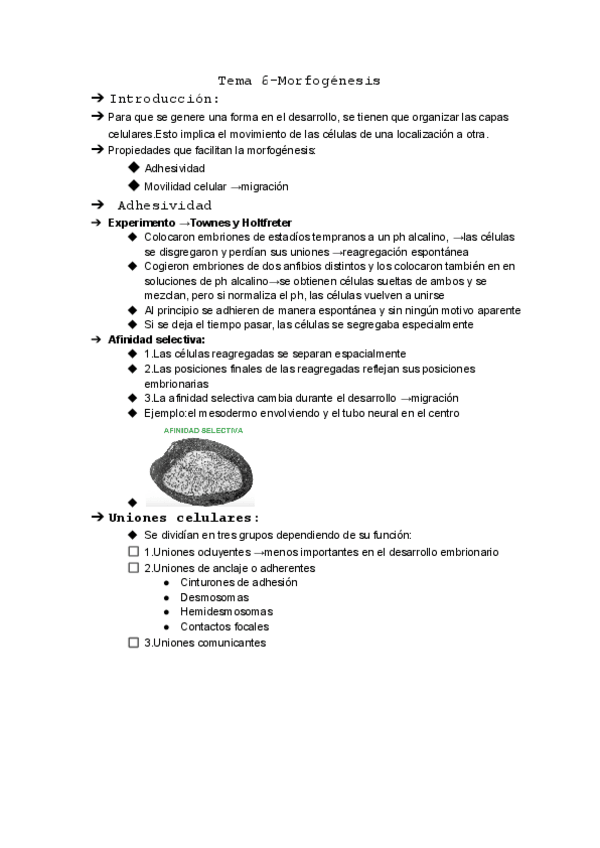 Tema 6-Morfogénesis

➔ Introducción:

➔ Para que se genere una forma en el desarrollo, se tienen que organizar las capas celulares.Esto implica el movimiento de las células de una localización a otra.

➔ Propiedades que facilitan la morfogénesis:

◆ Adhesividad

◆ Movilidad celular →migración

➔ Adhesividad

➔ Experimento →Townes y Holtfreter

◆ Colocaron embriones de estadíos tempranos a un ph alcalino, →las células se disgregaron y perdían sus uniones →reagregación espontánea

◆ Cogieron embriones de dos anfibios distintos y los colocaron también en en soluciones de ph alcalino→se obtienen células sueltas de ambos y se mezclan, pero si normaliza el ph, las células vuelven a unirse

◆ Al principio se adhieren de manera espontánea y sin ningún motivo aparente

◆ Si se deja el tiempo pasar, las células se segregaba especialmente

➔ Afinidad selectiva:

◆ 1.Las células reagregadas se separan espacialmente

◆ 2.Las posiciones finales de las reagregadas reflejan sus posiciones embrionarias

◆ 3.La afinidad selectiva cambia durante el desarrollo →migración

◆ Ejemplo:el mesodermo envolviendo y el tubo neural en el centro

AFINIDAD SELECTIVA

◆

➔ Uniones celulares:

◆ Se dividían en tres grupos dependiendo de su función:

☐ 1.Uniones ocluyentes →menos importantes en el desarrollo embrionario

☐ 2.Uniones de anclaje o adherentes

● Cinturones de adhesión

● Desmosomas

● Hemidesmosomas

● Contactos focales

☐ 3.Uniones comunicantes